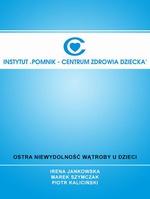 INSTYTUT „POMNIK - CENTRUM ZDROWIA DZIECKA"

OSTRA NIEWYDOLNOŚĆ WĄTROBY U DZIECI

IRENA JANKOWSKA
MAREK SZYMCZAK
PIOTR KALICIŃSKI